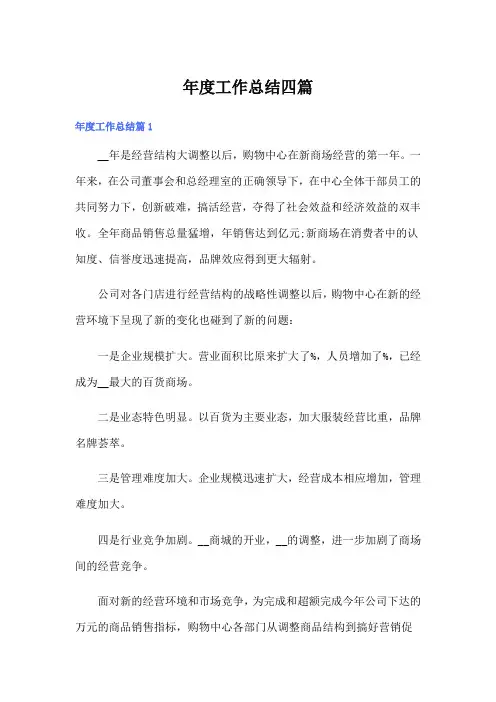 年度工作总结四篇

年度工作总结篇 1

__年是经营结构大调整以后，购物中心在新商场经营的第一年。一年来，在公司董事会和总经理室的正确领导下，在中心全体干部员工的共同努力下，创新破难，搞活经营，夺得了社会效益和经济效益的双丰收。全年商品销售总量猛增，年销售达到亿元;新商场在消费者中的认知度、信誉度迅速提高，品牌效应得到更大辐射。

公司对各门店进行经营结构的战略性调整以后，购物中心在新的经营环境下呈现了新的变化也碰到了新的问题:

一是企业规模扩大。营业面积比原来扩大了%，人员增加了%，已经成为__最大的百货商场。

二是业态特色明显。以百货为主要业态，加大服装经营比重，品牌名牌荟萃。

三是管理难度加大。企业规模迅速扩大，经营成本相应增加，管理难度加大。

四是行业竞争加剧。__商城的开业，__的调整，进一步加剧了商场间的经营竞争。

面对新的经营环境和市场竞争，为完成和超额完成今年公司下达的万元的商品销售指标，购物中心各部门从调整商品结构到搞好营销促